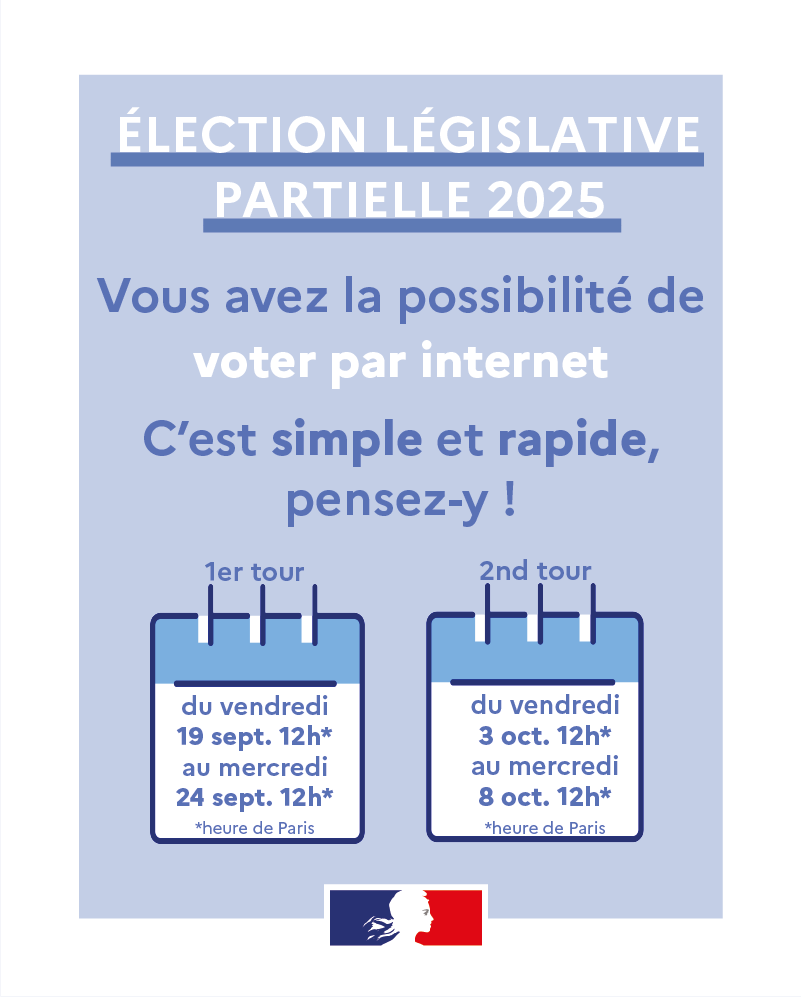 ÉLECTION LÉGISLATIVE PARTIELLE 2025

Vous avez la possibilité de voter par internet

C'est simple et rapide, pensez-y !

1er tour

du vendredi 19 sept. 12h* au mercredi 24 sept. 12h*
*heure de Paris

2nd tour

du vendredi 3 oct. 12h* au mercredi 8 oct. 12h*
*heure de Paris